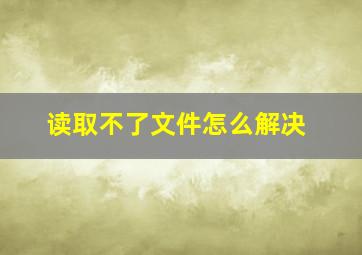 读取不了文件怎么解决